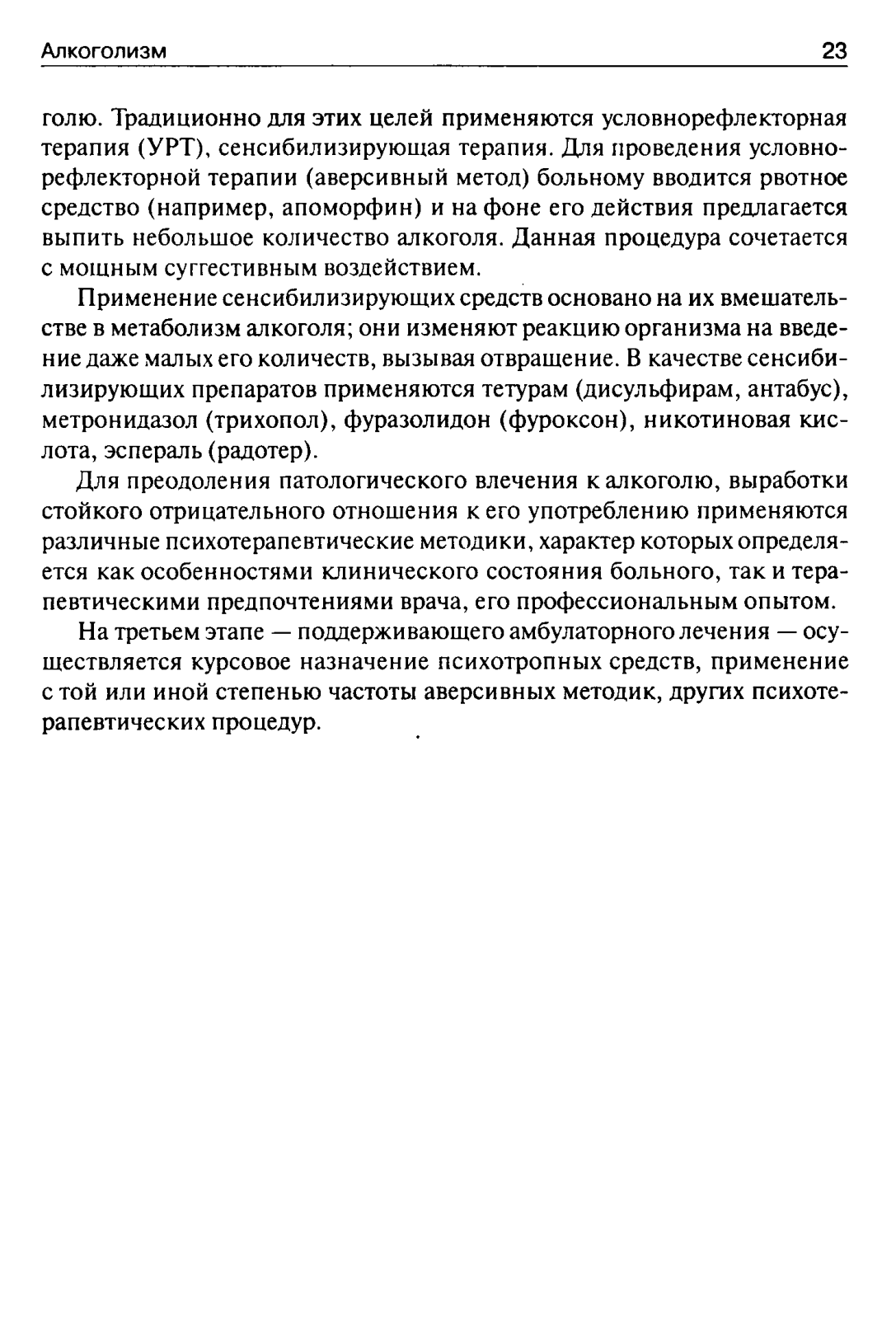 Алкоголизм 23

голю. Традиционно для этих целей применяются условнорефлекторная терапия (УРТ), сенсибилизирующая терапия. Для проведения условнорефлекторной терапии (аверсивный метод) больному вводится рвотное средство (например, апоморфин) и на фоне его действия предлагается выпить небольшое количество алкоголя. Данная процедура сочетается с мощным суггестивным воздействием.

Применение сенсибилизирующих средств основано на их вмешательстве в метаболизм алкоголя; они изменяют реакцию организма на введение даже малых его количеств, вызывая отвращение. В качестве сенсибилизирующих препаратов применяются тетурам (дисульфирам, антабус), метронидазол (трихопол), фуразолидон (фуроксон), никотиновая кислота, эспераль (радотер).

Для преодоления патологического влечения к алкоголю, выработки стойкого отрицательного отношения к его употреблению применяются различные психотерапевтические методики, характер которых определяется как особенностями клинического состояния больного, так и терапевтическими предпочтениями врача, его профессиональным опытом.

На третьем этапе — поддерживающего амбулаторного лечения — осуществляется курсовое назначение психотропных средств, применение с той или иной степенью частоты аверсивных методик, других психотерапевтических процедур.